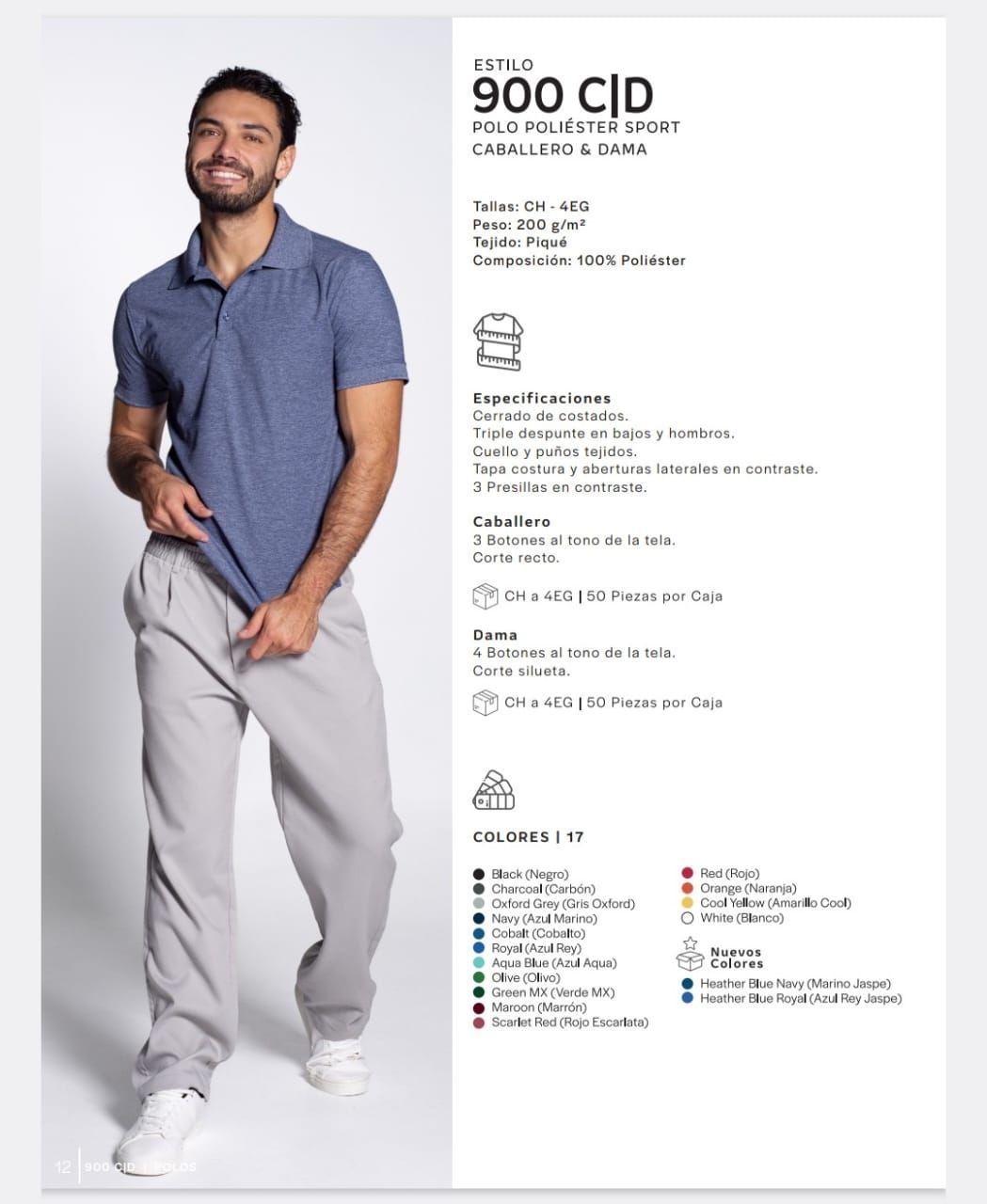 ESTILO
900 C|D
POLO POLIÉSTER SPORT
CABALLERO & DAMA

Tallas: CH - 4EG
Peso: 200 g/m²
Tejido: Piqué
Composición: 100% Poliéster

Especificaciones
Cerrado de costados.
Triple despunte en bajos y hombros.
Cuello y puños tejidos.
Tapa costura y aberturas laterales en contraste.
3 Presillas en contraste.

Caballero
3 Botones al tono de la tela.
Corte recto.

CH a 4EG | 50 Piezas por Caja

Dama
4 Botones al tono de la tela.
Corte silueta.

CH a 4EG | 50 Piezas por Caja

COLORES | 17

Black (Negro)
Charcoal (Carbón)
Oxford Grey (Gris Oxford)
Navy (Azul Marino)
Cobalt (Cobalto)
Royal (Azul Rey)
Aqua Blue (Azul Aqua)
Olive (Olivo)
Green MX (Verde MX)
Maroon (Marrón)
Scarlet Red (Rojo Escarlata)

Red (Rojo)
Orange (Naranja)
Cool Yellow (Amarillo Cool)
White (Blanco)

Nuevos Colores
Heather Blue Navy (Marino Jaspe)
Heather Blue Royal (Azul Rey Jaspe)

12 | 900 C|D | POLOS